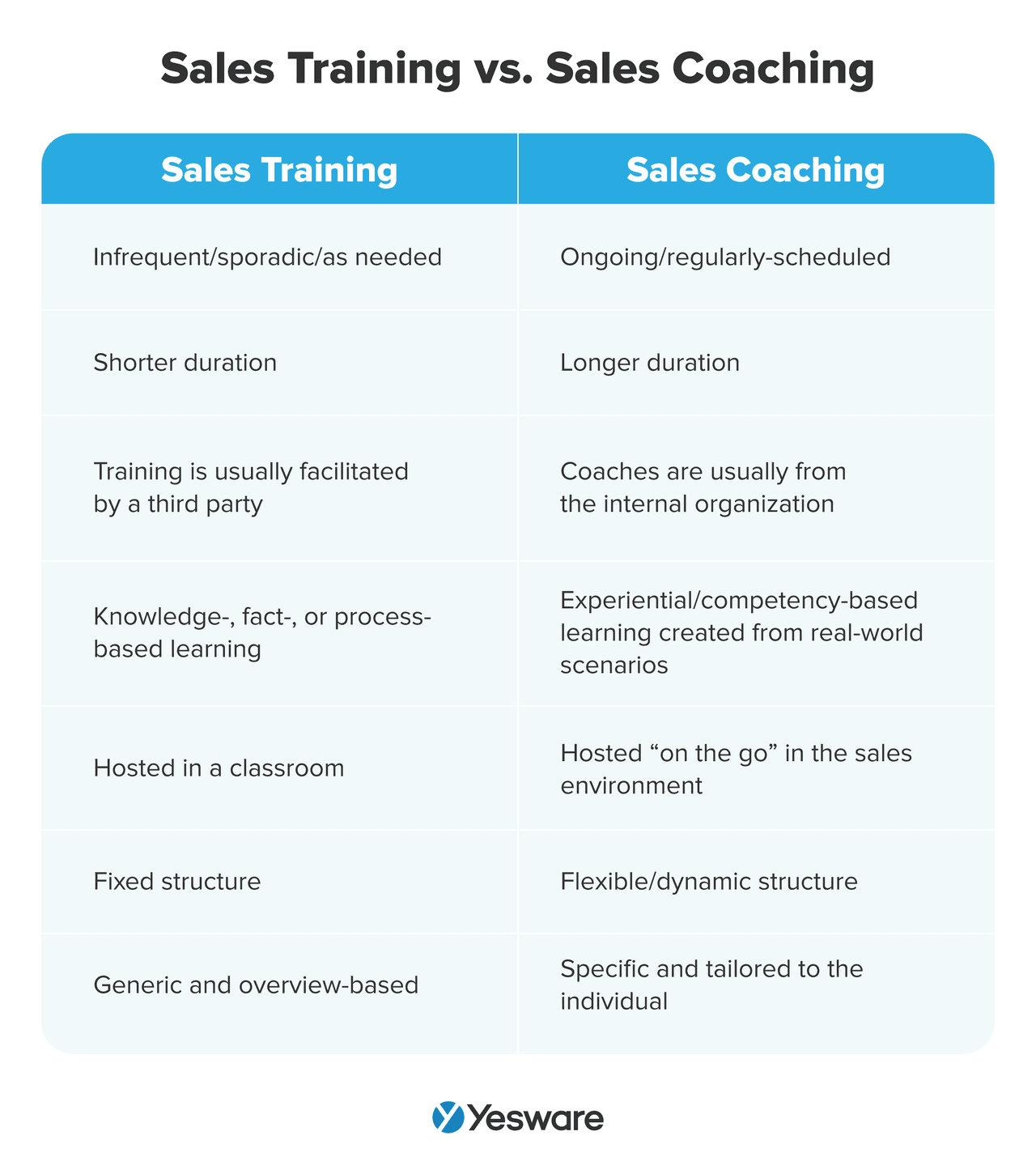 Sales Training vs. Sales Coaching

| Sales Training | Sales Coaching |
|---|---|
| Infrequent/sporadic/as needed | Ongoing/regularly-scheduled |
| Shorter duration | Longer duration |
| Training is usually facilitated by a third party | Coaches are usually from the internal organization |
| Knowledge-, fact-, or process-based learning | Experiential/competency-based learning created from real-world scenarios |
| Hosted in a classroom | Hosted “on the go” in the sales environment |
| Fixed structure | Flexible/dynamic structure |
| Generic and overview-based | Specific and tailored to the individual |

Yesware